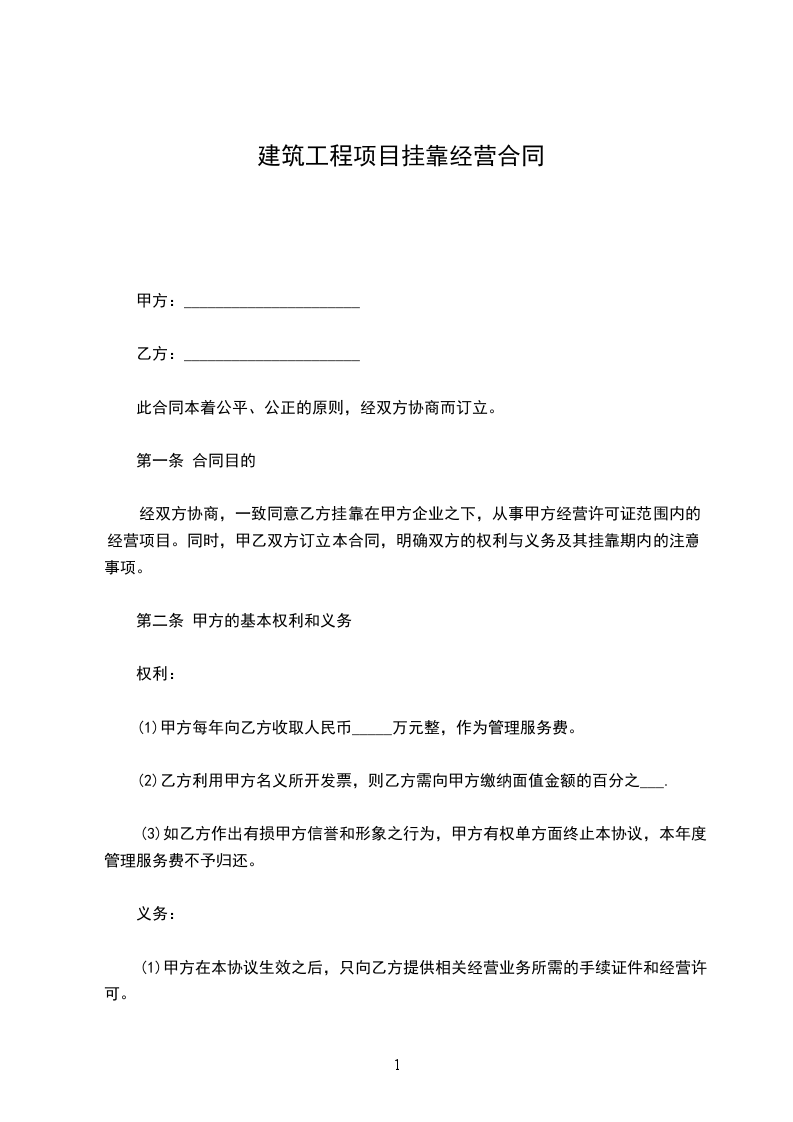 建筑工程项目挂靠经营合同

甲方：______________________

乙方：______________________

此合同本着公平、公正的原则，经双方协商而订立。

第一条 合同目的

经双方协商，一致同意乙方挂靠在甲方企业之下，从事甲方经营许可证范围内的经营项目。同时，甲乙双方订立本合同，明确双方的权利与义务及其挂靠期内的注意事项。

第二条 甲方的基本权利和义务

权利：

⑴甲方每年向乙方收取人民币_____万元整，作为管理服务费。

⑵乙方利用甲方名义所开发票，则乙方需向甲方缴纳面值金额的百分之___.

⑶如乙方作出有损甲方信誉和形象之行为，甲方有权单方面终止本协议，本年度管理服务费不予归还。

义务：

⑴甲方在本协议生效之后，只向乙方提供相关经营业务所需的手续证件和经营许可。

1